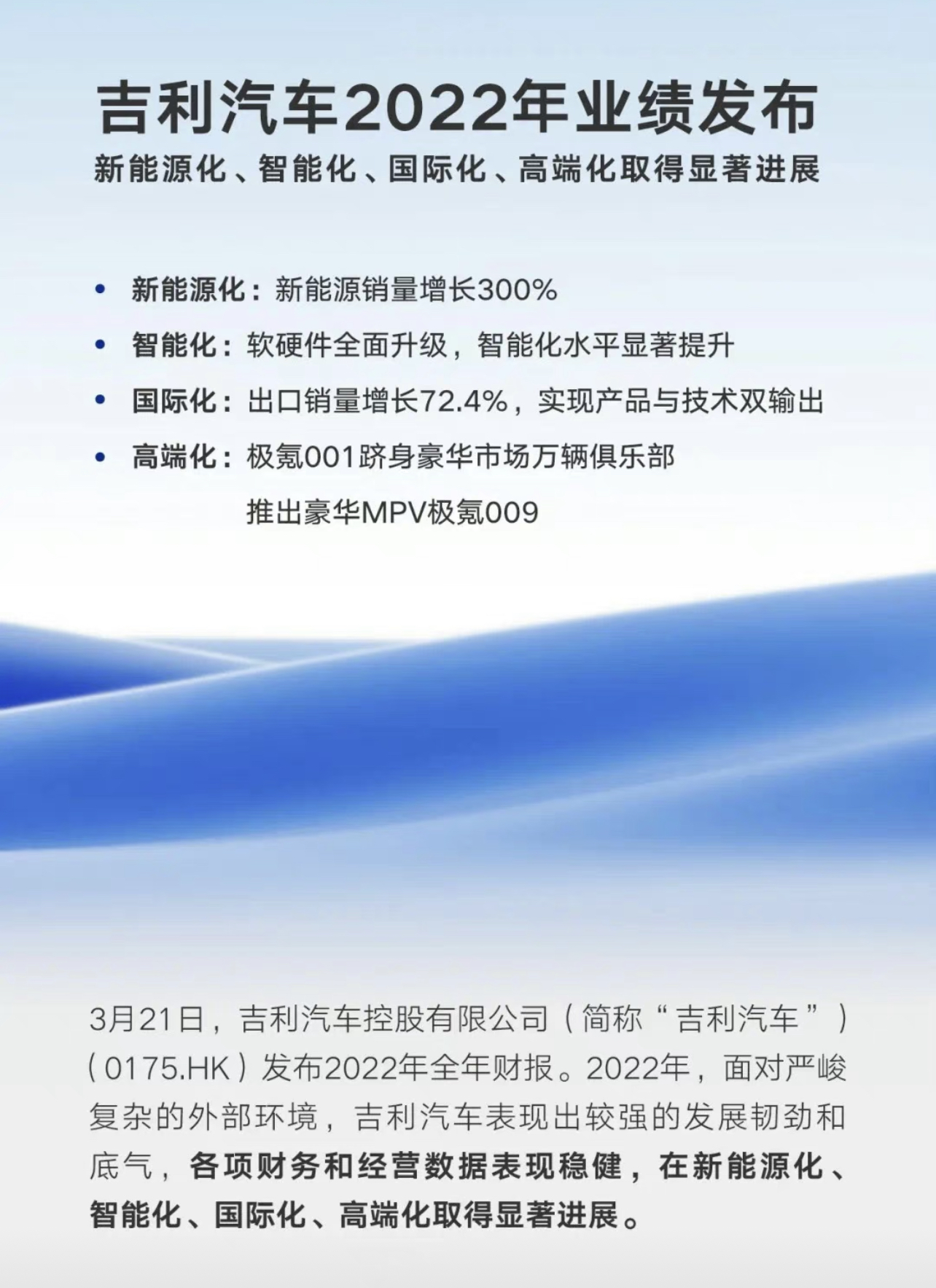 吉利汽车2022年业绩发布

新能源化、智能化、国际化、高端化取得显著进展

• 新能源化：新能源销量增长300%
• 智能化：软硬件全面升级，智能化水平显著提升
• 国际化：出口销量增长72.4%，实现产品与技术双输出
• 高端化：极氪001跻身豪华市场万辆俱乐部
推出豪华MPV极氪009

3月21日，吉利汽车控股有限公司（简称“吉利汽车”）（0175.HK）发布2022年全年财报。2022年，面对严峻复杂的外部环境，吉利汽车表现出较强的发展韧劲和底气，各项财务和经营数据表现稳健，在新能源化、智能化、国际化、高端化取得显著进展。